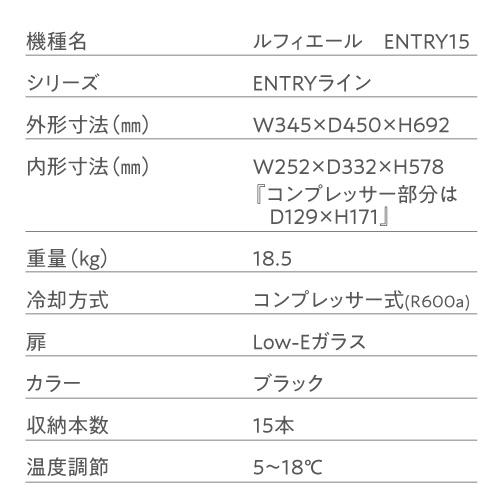 | 機種名 | ルフィエール　ENTRY15 |
|---|---|
| シリーズ | ENTRYライン |
| 外形寸法(㎜) | W345×D450×H692 |
| 内形寸法(㎜) | W252×D332×H578 『コンプレッサー部分は D129×H171』 |
| 重量(kg) | 18.5 |
| 冷却方式 | コンプレッサー式(R600a) |
| 扉 | Low-Eガラス |
| カラー | ブラック |
| 収納本数 | 15本 |
| 温度調節 | 5~18℃ |